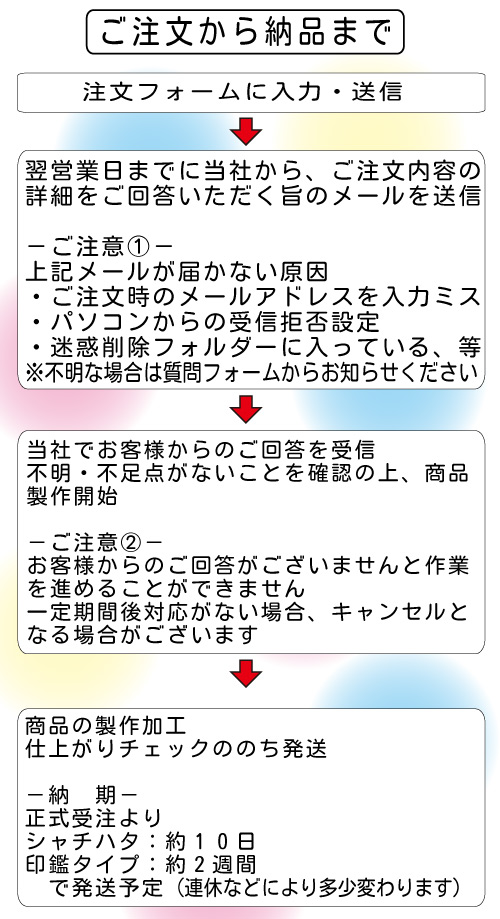 ご注文から納品まで

注文フォームに入力・送信

翌営業日までに当社から、ご注文内容の詳細をご回答いただく旨のメールを送信

－ご注意①－
上記メールが届かない原因
・ご注文時のメールアドレスを入力ミス
・パソコンからの受信拒否設定
・迷惑削除フォルダーに入っている、等
※不明な場合は質問フォームからお知らせください

当社でお客様からのご回答を受信
不明・不足点がないことを確認の上、商品製作開始

－ご注意②－
お客様からのご回答がございませんと作業を進めることができません
一定期間後対応がない場合、キャンセルとなる場合がございます

商品の製作加工
仕上がりチェックののち発送

－納　期－
正式受注より
シャチハタ：約１０日
印鑑タイプ：約２週間
　で発送予定（連休などにより多少変わります）